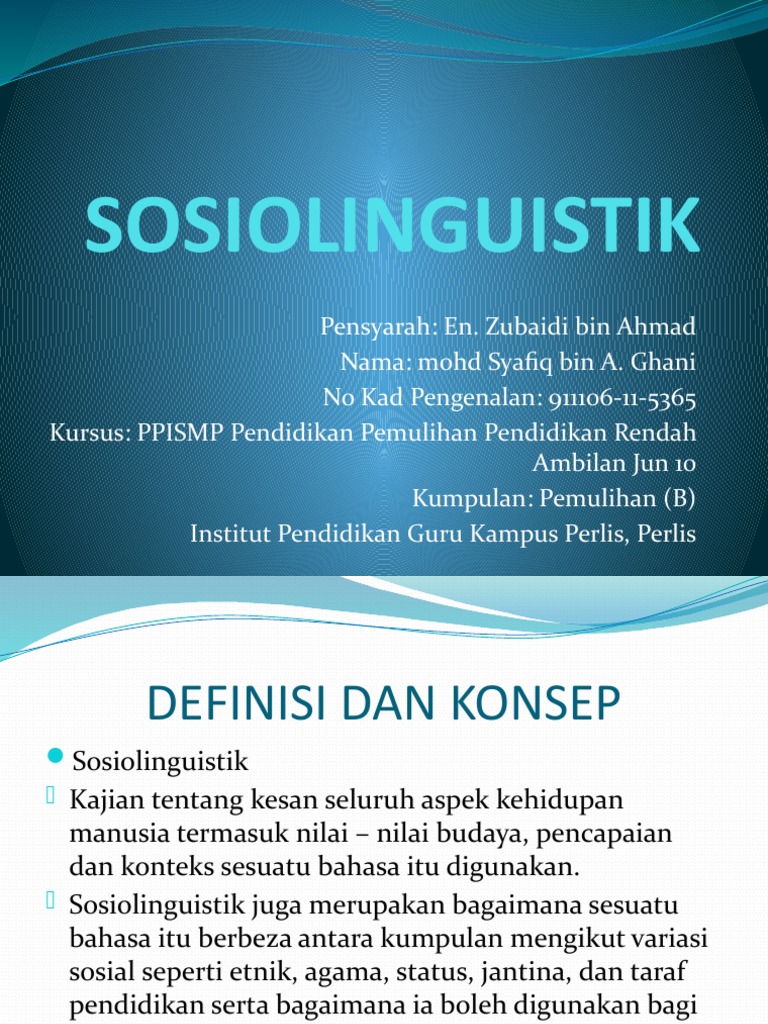 SOSIOLINGUISTIK

Pensyarah: En. Zubaidi bin Ahmad
Nama: mohd Syafiq bin A. Ghani
No Kad Pengenalan: 911106-11-5365
Kursus: PPISMP Pendidikan Pemulihan Pendidikan Rendah Ambilan Jun 10
Kumpulan: Pemulihan (B)
Institut Pendidikan Guru Kampus Perlis, Perlis

DEFINISI DAN KONSEP

Sosiolinguistik

Kajian tentang kesan seluruh aspek kehidupan manusia termasuk nilai – nilai budaya, pencapaian dan konteks sesuatu bahasa itu digunakan.

Sosiolinguistik juga merupakan bagaimana sesuatu bahasa itu berbeza antara kumpulan mengikut variasi sosial seperti etnik, agama, status, jantina, dan taraf pendidikan serta bagaimana ia boleh digunakan bagi